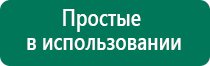 Простые
в использовании